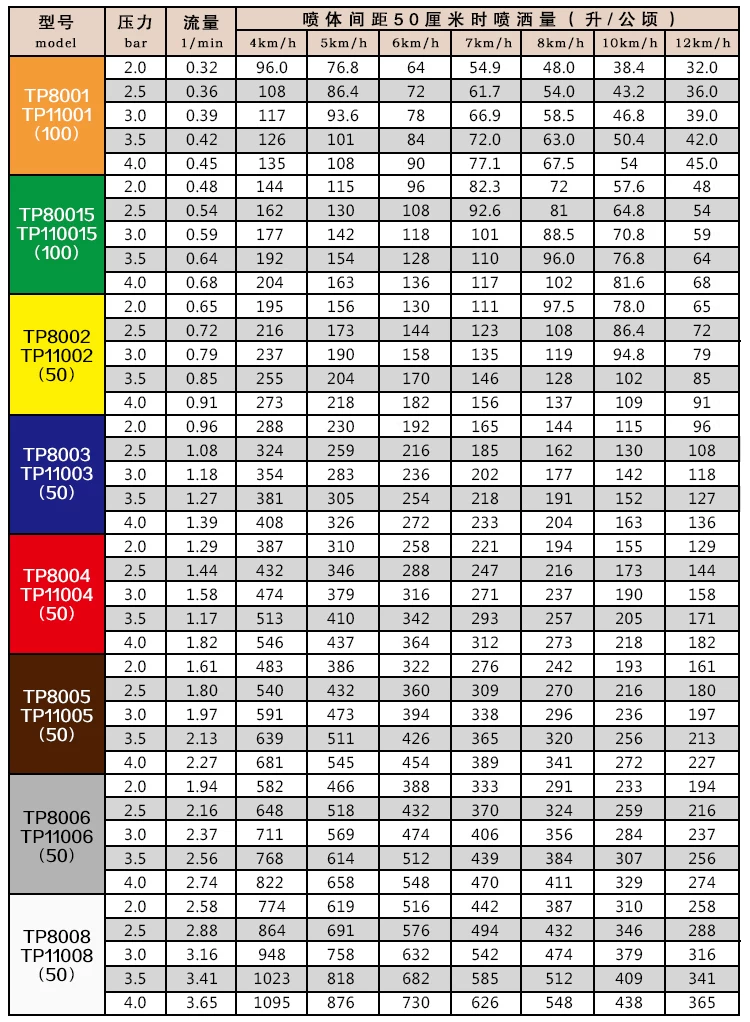 | 型号 model | 压力 bar | 流量 l/min | 喷体间距50厘米时喷洒量（升/公顷） 4km/h | 5km/h | 6km/h | 7km/h | 8km/h | 10km/h | 12km/h |
|---|---|---|---|---|---|---|---|---|---|
| TP8001 TP11001 (100) | 2.0 | 0.32 | 96.0 | 76.8 | 64 | 54.9 | 48.0 | 38.4 | 32.0 |
| | 2.5 | 0.36 | 108 | 86.4 | 72 | 61.7 | 54.0 | 43.2 | 36.0 |
| | 3.0 | 0.39 | 117 | 93.6 | 78 | 66.9 | 58.5 | 46.8 | 39.0 |
| | 3.5 | 0.42 | 126 | 101 | 84 | 72.0 | 63.0 | 50.4 | 42.0 |
| | 4.0 | 0.45 | 135 | 108 | 90 | 77.1 | 67.5 | 54 | 45.0 |
| TP80015 TP110015 (100) | 2.0 | 0.48 | 144 | 115 | 96 | 82.3 | 72 | 57.6 | 48 |
| | 2.5 | 0.54 | 162 | 130 | 108 | 92.6 | 81 | 64.8 | 54 |
| | 3.0 | 0.59 | 177 | 142 | 118 | 101 | 88.5 | 70.8 | 59 |
| | 3.5 | 0.64 | 192 | 154 | 128 | 110 | 96.0 | 76.8 | 64 |
| | 4.0 | 0.68 | 204 | 163 | 136 | 117 | 102 | 81.6 | 68 |
| TP8002 TP11002 (50) | 2.0 | 0.65 | 195 | 156 | 130 | 111 | 97.5 | 78.0 | 65 |
| | 2.5 | 0.72 | 216 | 173 | 144 | 123 | 108 | 86.4 | 72 |
| | 3.0 | 0.79 | 237 | 190 | 158 | 135 | 119 | 94.8 | 79 |
| | 3.5 | 0.85 | 255 | 204 | 170 | 146 | 128 | 102 | 85 |
| | 4.0 | 0.91 | 273 | 218 | 182 | 156 | 137 | 109 | 91 |
| TP8003 TP11003 (50) | 2.0 | 0.96 | 288 | 230 | 192 | 165 | 144 | 115 | 96 |
| | 2.5 | 1.08 | 324 | 259 | 216 | 185 | 162 | 130 | 108 |
| | 3.0 | 1.18 | 354 | 283 | 236 | 202 | 177 | 142 | 118 |
| | 3.5 | 1.27 | 381 | 305 | 254 | 218 | 191 | 152 | 127 |
| | 4.0 | 1.39 | 408 | 326 | 272 | 233 | 204 | 163 | 136 |
| TP8004 TP11004 (50) | 2.0 | 1.29 | 387 | 310 | 258 | 221 | 194 | 155 | 129 |
| | 2.5 | 1.44 | 432 | 346 | 288 | 247 | 216 | 173 | 144 |
| | 3.0 | 1.58 | 474 | 379 | 316 | 271 | 237 | 190 | 158 |
| | 3.5 | 1.17 | 513 | 410 | 342 | 293 | 257 | 205 | 171 |
| | 4.0 | 1.82 | 546 | 437 | 364 | 312 | 273 | 218 | 182 |
| TP8005 TP11005 (50) | 2.0 | 1.61 | 483 | 386 | 322 | 276 | 242 | 193 | 161 |
| | 2.5 | 1.80 | 540 | 432 | 360 | 309 | 270 | 216 | 180 |
| | 3.0 | 1.97 | 591 | 473 | 394 | 338 | 296 | 236 | 197 |
| | 3.5 | 2.13 | 639 | 511 | 426 | 365 | 320 | 256 | 213 |
| | 4.0 | 2.27 | 681 | 545 | 454 | 389 | 341 | 272 | 227 |
| TP8006 TP11006 (50) | 2.0 | 1.94 | 582 | 466 | 388 | 333 | 291 | 233 | 194 |
| | 2.5 | 2.16 | 648 | 518 | 432 | 370 | 324 | 259 | 216 |
| | 3.0 | 2.37 | 711 | 569 | 474 | 406 | 356 | 284 | 237 |
| | 3.5 | 2.56 | 768 | 614 | 512 | 439 | 384 | 307 | 256 |
| | 4.0 | 2.74 | 822 | 658 | 548 | 470 | 411 | 329 | 274 |
| TP8008 TP11008 (50) | 2.0 | 2.58 | 774 | 619 | 516 | 442 | 387 | 310 | 258 |
| | 2.5 | 2.88 | 864 | 691 | 576 | 494 | 432 | 346 | 288 |
| | 3.0 | 3.16 | 948 | 758 | 632 | 542 | 474 | 379 | 316 |
| | 3.5 | 3.41 | 1023 | 818 | 682 | 585 | 512 | 409 | 341 |
| | 4.0 | 3.65 | 1095 | 876 | 730 | 626 | 548 | 438 | 365 |